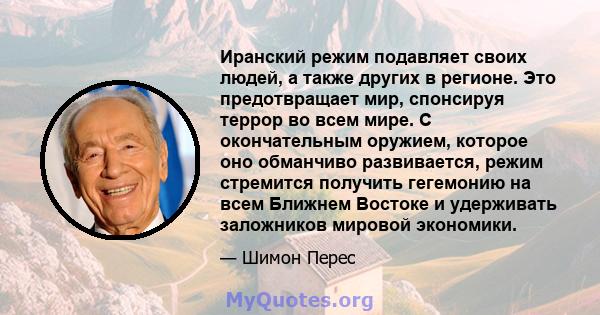 Иранский режим подавляет своих людей, а также других в регионе. Это предотвращает мир, спонсируя террор во всем мире. С окончательным оружием, которое оно обманчиво развивается, режим стремится получить гегемонию на всем Ближнем Востоке и удерживать заложников мировой экономики.

— Шимон Перес

MyQuotes.org